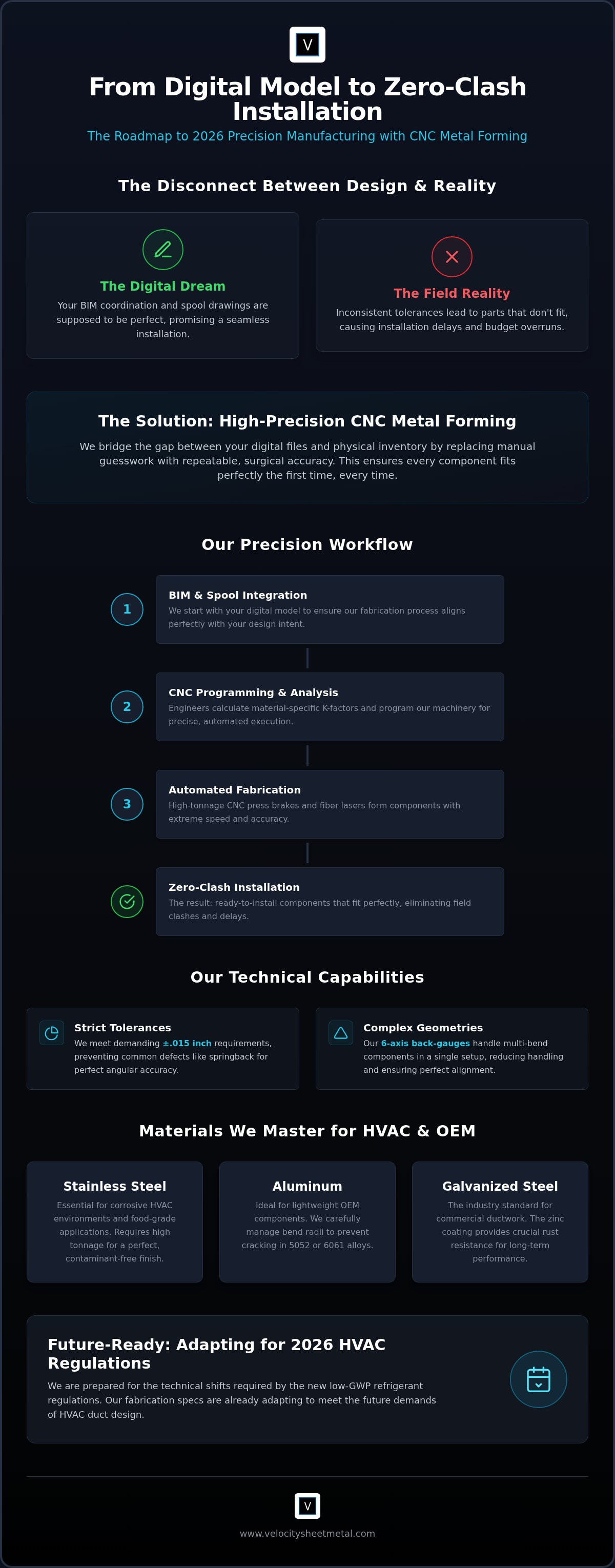 V

From Digital Model to Zero-Clash Installation

The Roadmap to 2026 Precision Manufacturing with CNC Metal Forming

The Disconnect Between Design & Reality

The Digital Dream

Your BIM coordination and spool drawings are supposed to be perfect, promising a seamless installation.

The Field Reality

Inconsistent tolerances lead to parts that don't fit, causing installation delays and budget overruns.

The Solution: High-Precision CNC Metal Forming

We bridge the gap between your digital files and physical inventory by replacing manual guesswork with repeatable, surgical accuracy. This ensures every component fits perfectly the first time, every time.

Our Precision Workflow

1 BIM & Spool Integration

We start with your digital model to ensure our fabrication process aligns perfectly with your design intent.

2 CNC Programming & Analysis

Engineers calculate material-specific K-factors and program our machinery for precise, automated execution.

3 Automated Fabrication

High-tonnage CNC press brakes and fiber lasers form components with extreme speed and accuracy.

Zero-Clash Installation

The result: ready-to-install components that fit perfectly, eliminating field clashes and delays.

Our Technical Capabilities

Strict Tolerances

We meet demanding ±.015 inch requirements, preventing common defects like springback for perfect angular accuracy.

Complex Geometries

Our 6-axis back-gauges handle multi-bend components in a single setup, reducing handling and ensuring perfect alignment.

Materials We Master for HVAC & OEM

Stainless Steel

Essential for corrosive HVAC environments and food-grade applications. Requires high tonnage for a perfect, contaminant-free finish.

Aluminum

Ideal for lightweight OEM components. We carefully manage bend radii to prevent cracking in 5052 or 6061 alloys.

Galvanized Steel

The industry standard for commercial ductwork. The zinc coating provides crucial rust resistance for long-term performance.

Future-Ready: Adapting for 2026 HVAC Regulations

We are prepared for the technical shifts required by the new low-GWP refrigerant regulations. Our fabrication specs are already adapting to meet the future demands of HVAC duct design.

V

www.velocitysheetmetal.com